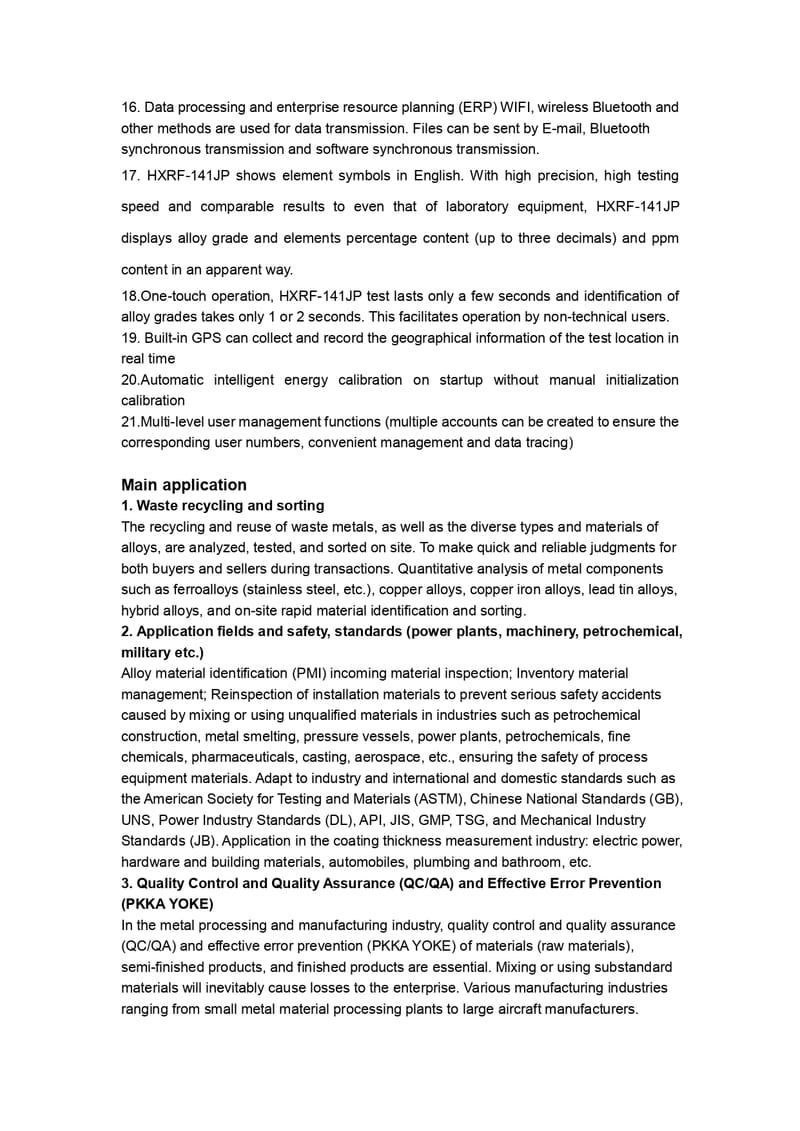 16. Data processing and enterprise resource planning (ERP) WIFI, wireless Bluetooth and other methods are used for data transmission. Files can be sent by E-mail, Bluetooth synchronous transmission and software synchronous transmission.

17. HXRF-141JP shows element symbols in English. With high precision, high testing speed and comparable results to even that of laboratory equipment, HXRF-141JP displays alloy grade and elements percentage content (up to three decimals) and ppm content in an apparent way.

18.One-touch operation, HXRF-141JP test lasts only a few seconds and identification of alloy grades takes only 1 or 2 seconds. This facilitates operation by non-technical users.

19. Built-in GPS can collect and record the geographical information of the test location in real time

20.Automatic intelligent energy calibration on startup without manual initialization calibration

21.Multi-level user management functions (multiple accounts can be created to ensure the corresponding user numbers, convenient management and data tracing)

Main application

1. Waste recycling and sorting

The recycling and reuse of waste metals, as well as the diverse types and materials of alloys, are analyzed, tested, and sorted on site. To make quick and reliable judgments for both buyers and sellers during transactions. Quantitative analysis of metal components such as ferroalloys (stainless steel, etc.), copper alloys, copper iron alloys, lead tin alloys, hybrid alloys, and on-site rapid material identification and sorting.

2. Application fields and safety, standards (power plants, machinery, petrochemical, military etc.)

Alloy material identification (PMI) incoming material inspection; Inventory material management; Reinspection of installation materials to prevent serious safety accidents caused by mixing or using unqualified materials in industries such as petrochemical construction, metal smelting, pressure vessels, power plants, petrochemicals, fine chemicals, pharmaceuticals, casting, aerospace, etc., ensuring the safety of process equipment materials. Adapt to industry and international and domestic standards such as the American Society for Testing and Materials (ASTM), Chinese National Standards (GB), UNS, Power Industry Standards (DL), API, JIS, GMP, TSG, and Mechanical Industry Standards (JB). Application in the coating thickness measurement industry: electric power, hardware and building materials, automobiles, plumbing and bathroom, etc.

3. Quality Control and Quality Assurance (QC/QA) and Effective Error Prevention (PKKA YOKE)

In the metal processing and manufacturing industry, quality control and quality assurance (QC/QA) and effective error prevention (PKKA YOKE) of materials (raw materials), semi-finished products, and finished products are essential. Mixing or using substandard materials will inevitably cause losses to the enterprise. Various manufacturing industries ranging from small metal material processing plants to large aircraft manufacturers.